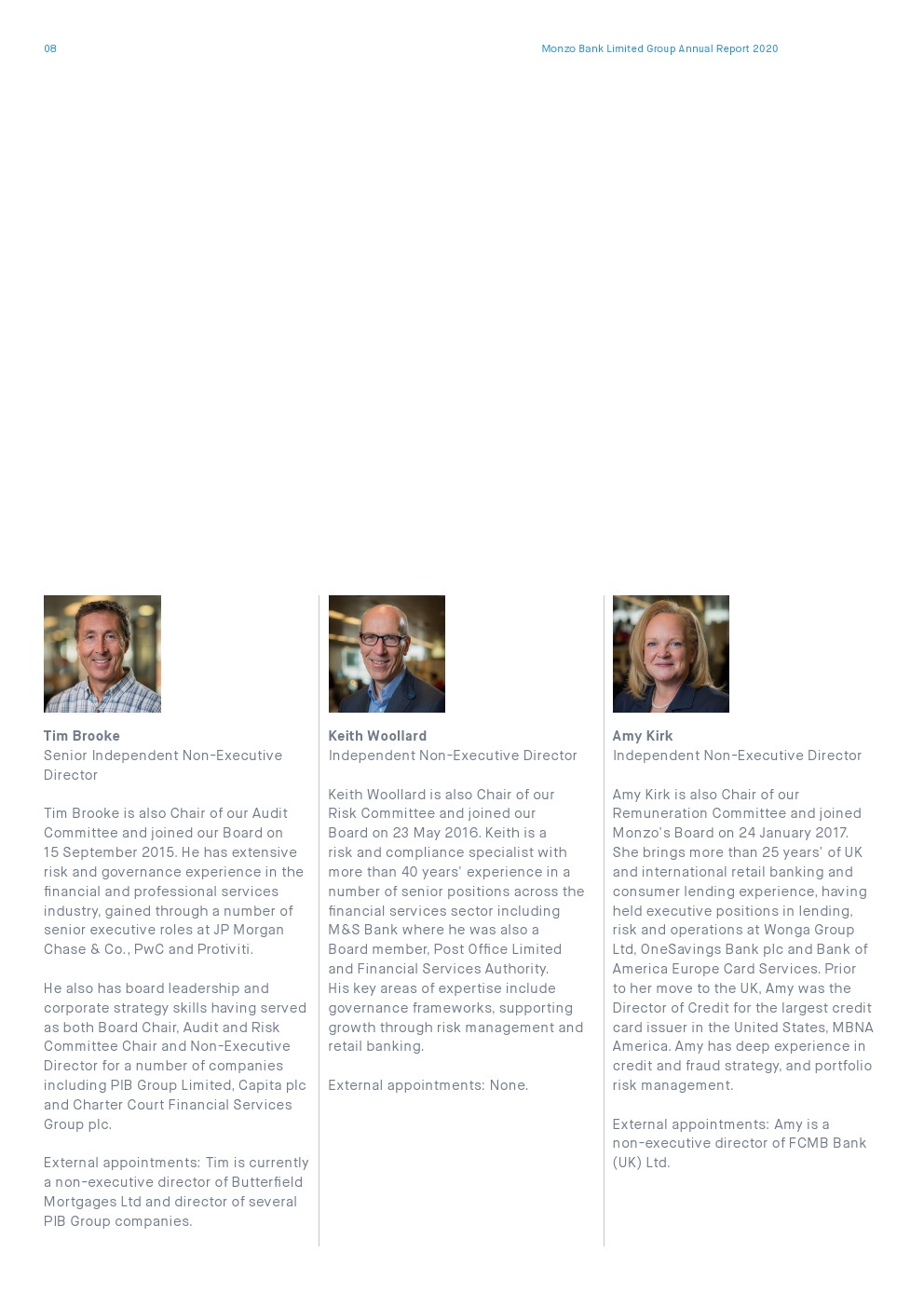 08

Monzo Bank Limited Group Annual Report 2020

Tim Brooke
Senior Independent Non-Executive Director

Tim Brooke is also Chair of our Audit Committee and joined our Board on 15 September 2015. He has extensive risk and governance experience in the financial and professional services industry, gained through a number of senior executive roles at JP Morgan Chase & Co., PwC and Protiviti.

He also has board leadership and corporate strategy skills having served as both Board Chair, Audit and Risk Committee Chair and Non-Executive Director for a number of companies including PIB Group Limited, Capita plc and Charter Court Financial Services Group plc.

External appointments: Tim is currently a non-executive director of Butterfield Mortgages Ltd and director of several PIB Group companies.

Keith Woollard
Independent Non-Executive Director

Keith Woollard is also Chair of our Risk Committee and joined our Board on 23 May 2016. Keith is a risk and compliance specialist with more than 40 years' experience in a number of senior positions across the financial services sector including M&S Bank where he was also a Board member, Post Office Limited and Financial Services Authority. His key areas of expertise include governance frameworks, supporting growth through risk management and retail banking.

External appointments: None.

Amy Kirk
Independent Non-Executive Director

Amy Kirk is also Chair of our Remuneration Committee and joined Monzo's Board on 24 January 2017. She brings more than 25 years' of UK and international retail banking and consumer lending experience, having held executive positions in lending, risk and operations at Wonga Group Ltd, OneSavings Bank plc and Bank of America Europe Card Services. Prior to her move to the UK, Amy was the Director of Credit for the largest credit card issuer in the United States, MBNA America. Amy has deep experience in credit and fraud strategy, and portfolio risk management.

External appointments: Amy is a non-executive director of FCMB Bank (UK) Ltd.